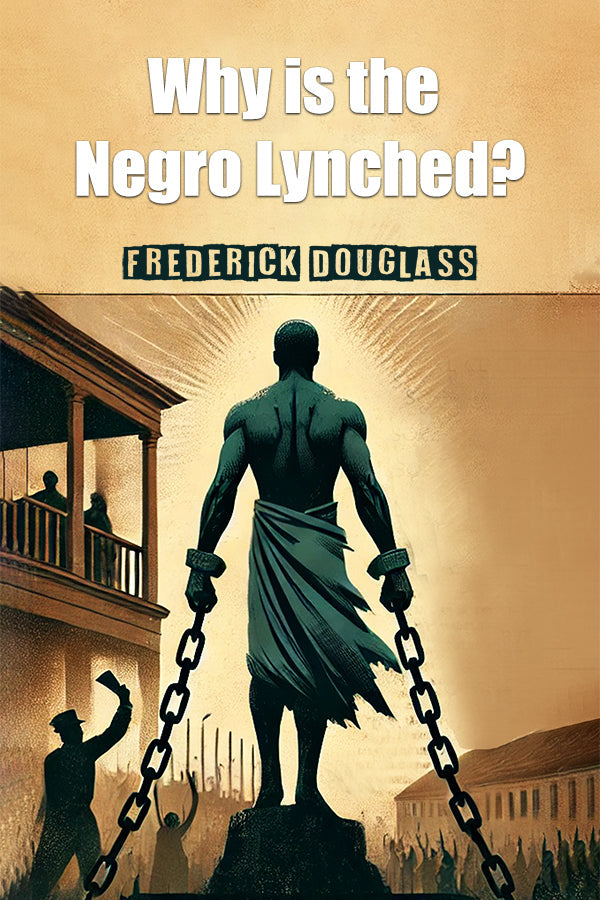 Why is the Negro Lynched?

FREDERICK DOUGLASS